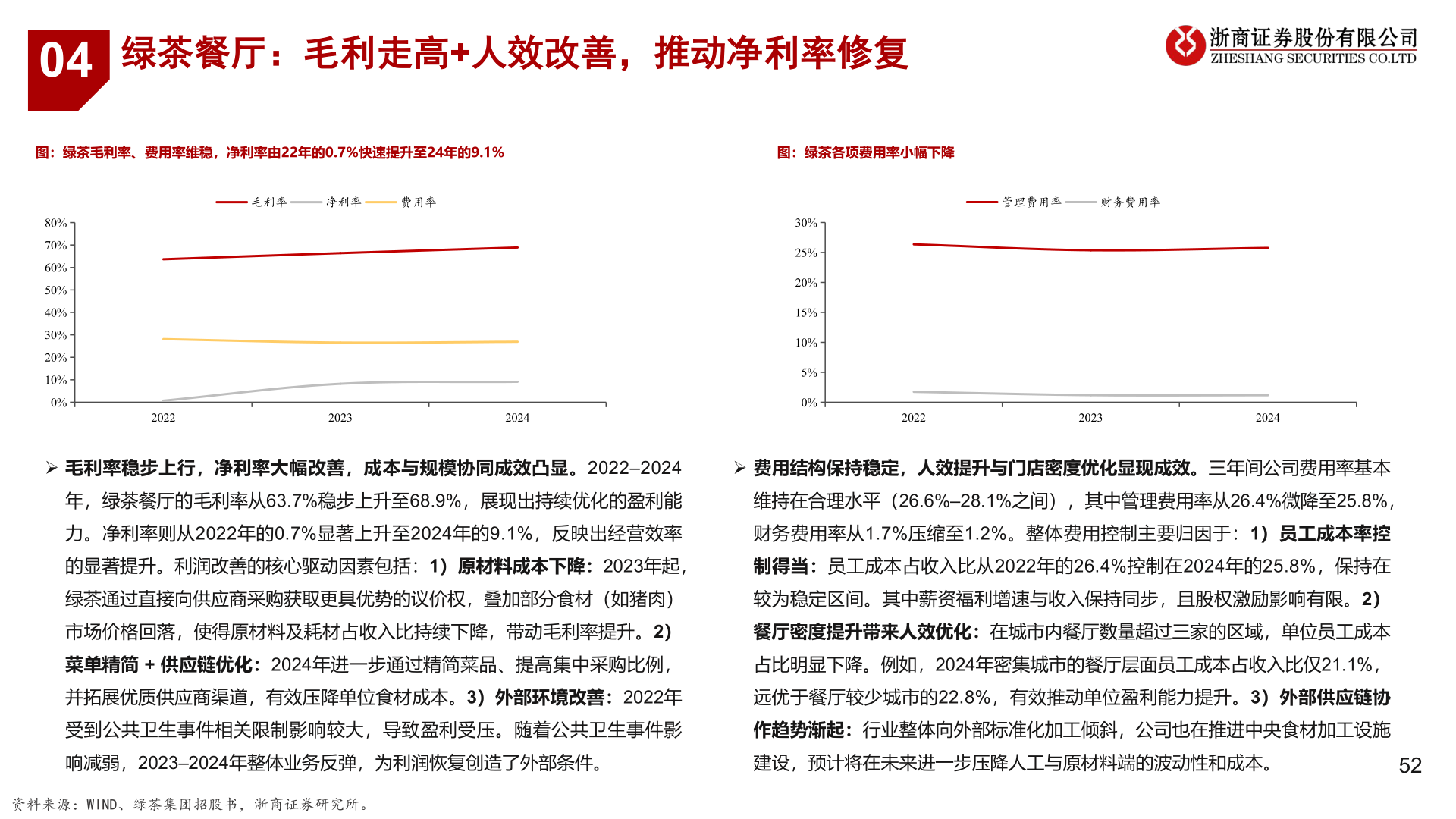 04 绿茶餐厅：毛利走高+人效改善，推动净利率修复

浙商证券股份有限公司
ZHESHANG SECURITIES CO.LTD

图：绿茶毛利率、费用率维稳，净利率由22年的0.7%快速提升至24年的9.1%

毛利率 净利率 费用率

80%
70%
60%
50%
40%
30%
20%
10%
0%
2022 2023 2024

图：绿茶各项费用率小幅下降

管理费用率 财务费用率

30%
25%
20%
15%
10%
5%
0%
2022 2023 2024

➢ 毛利率稳步上行，净利率大幅改善，成本与规模协同成效凸显。2022–2024年，绿茶餐厅的毛利率从63.7%稳步上升至68.9%，展现出持续优化的盈利能力。净利率则从2022年的0.7%显著上升至2024年的9.1%，反映出经营效率的显著提升。利润改善的核心驱动因素包括：1）原材料成本下降：2023年起，绿茶通过直接向供应商采购获取更具优势的议价权，叠加部分食材（如猪肉）市场价格回落，使得原材料及耗材占收入比持续下降，带动毛利率提升。2）菜单精简 + 供应链优化：2024年进一步通过精简菜品、提高集中采购比例，并拓展优质供应商渠道，有效压降单位食材成本。3）外部环境改善：2022年受到公共卫生事件相关限制影响较大，导致盈利受压。随着公共卫生事件影响减弱，2023–2024年整体业务反弹，为利润恢复创造了外部条件。

➢ 费用结构保持稳定，人效提升与门店密度优化显现成效。三年间公司费用率基本维持在合理水平（26.6%–28.1%之间），其中管理费用率从26.4%微降至25.8%，财务费用率从1.7%压缩至1.2%。整体费用控制主要归因于：1）员工成本率控制得当：员工成本占收入比从2022年的26.4%控制在2024年的25.8%，保持在较为稳定区间。其中薪资福利增速与收入保持同步，且股权激励影响有限。2）餐厅密度提升带来人效优化：在城市内餐厅数量超过三家的区域，单位员工成本占比明显下降。例如，2024年密集城市的餐厅层面员工成本占收入比仅21.1%，远优于餐厅较少城市的22.8%，有效推动单位盈利能力提升。3）外部供应链协作趋势渐起：行业整体向外部标准化加工倾斜，公司也在推进中央食材加工设施建设，预计将在未来进一步压降人工与原材料端的波动性和成本。

52

资料来源：WIND、绿茶集团招股书，浙商证券研究所。